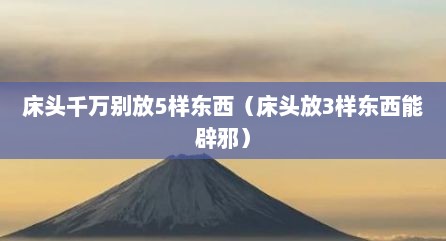 床头千万别放5样东西（床头放3样东西能辟邪）